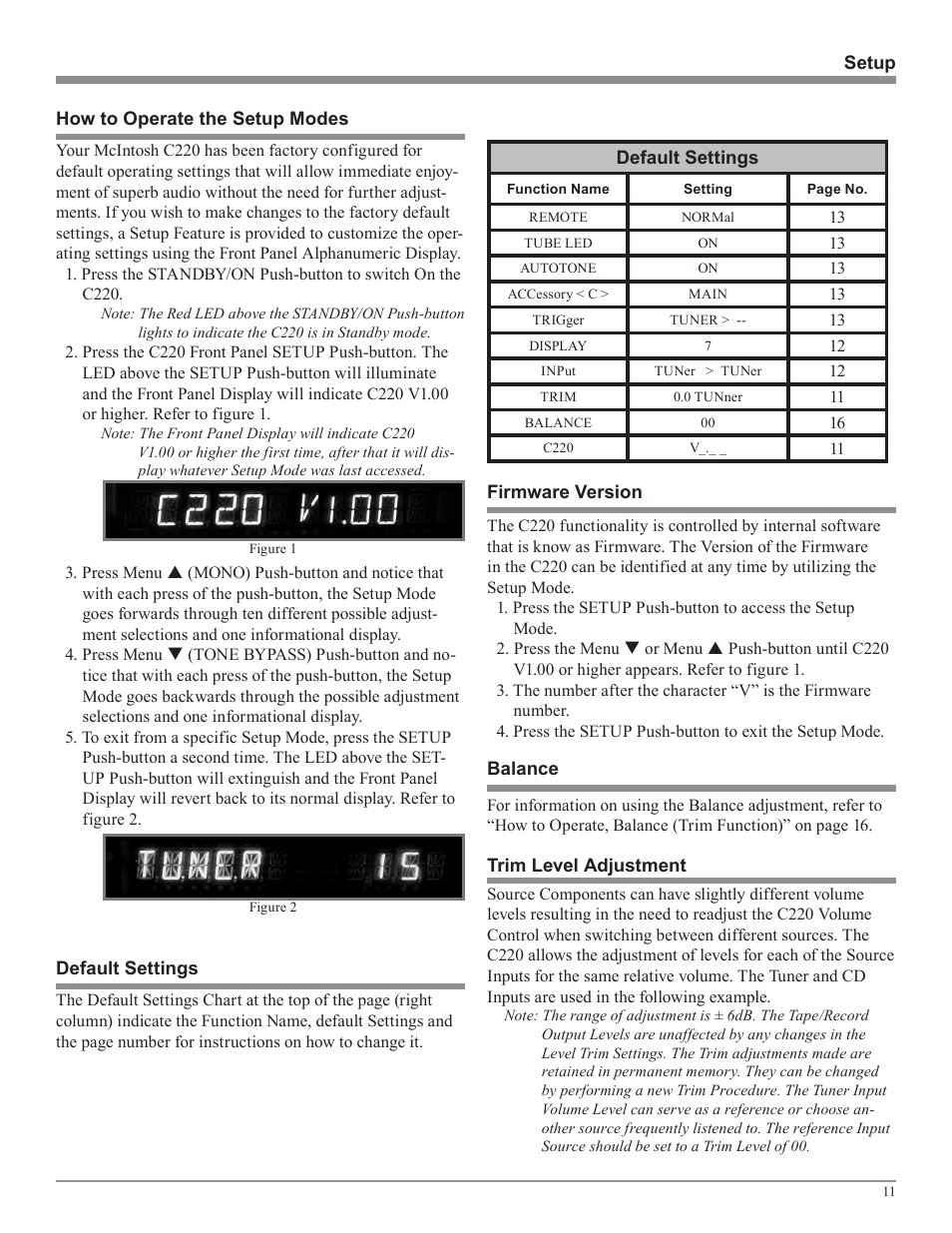 Setup

How to Operate the Setup Modes

Your McIntosh C220 has been factory configured for default operating settings that will allow immediate enjoyment of superb audio without the need for further adjustments. If you wish to make changes to the factory default settings, a Setup Feature is provided to customize the operating settings using the Front Panel Alphanumeric Display.

1. Press the STANDBY/ON Push-button to switch On the C220.

Note: The Red LED above the STANDBY/ON Push-button lights to indicate the C220 is in Standby mode.

2. Press the C220 Front Panel SETUP Push-button. The LED above the SETUP Push-button will illuminate and the Front Panel Display will indicate C220 V1.00 or higher. Refer to figure 1.

Note: The Front Panel Display will indicate C220 V1.00 or higher the first time, after that it will display whatever Setup Mode was last accessed.

C220 V1.00

Figure 1

3. Press Menu ▲ (MONO) Push-button and notice that with each press of the push-button, the Setup Mode goes forwards through ten different possible adjustment selections and one informational display.

4. Press Menu ▼ (TONE BYPASS) Push-button and notice that with each press of the push-button, the Setup Mode goes backwards through the possible adjustment selections and one informational display.

5. To exit from a specific Setup Mode, press the SETUP Push-button a second time. The LED above the SETUP Push-button will extinguish and the Front Panel Display will revert back to its normal display. Refer to figure 2.

TUNER 15

Figure 2

Default Settings

The Default Settings Chart at the top of the page (right column) indicate the Function Name, default Settings and the page number for instructions on how to change it.

Default Settings

| Function Name | Setting | Page No. |
|---|---|---|
| REMOTE | NORMal | 13 |
| TUBE LED | ON | 13 |
| AUTOTONE | ON | 13 |
| ACCessory < C > | MAIN | 13 |
| TRIGger | TUNER > -- | 13 |
| DISPLAY | 7 | 12 |
| INPut | TUNer > TUNer | 12 |
| TRIM | 0.0 TUNner | 11 |
| BALANCE | 00 | 16 |
| C220 | V_._ _ | 11 |

Firmware Version

The C220 functionality is controlled by internal software that is know as Firmware. The Version of the Firmware in the C220 can be identified at any time by utilizing the Setup Mode.

1. Press the SETUP Push-button to access the Setup Mode.

2. Press the Menu ▼ or Menu ▲ Push-button until C220 V1.00 or higher appears. Refer to figure 1.

3. The number after the character “V” is the Firmware number.

4. Press the SETUP Push-button to exit the Setup Mode.

Balance

For information on using the Balance adjustment, refer to “How to Operate, Balance (Trim Function)” on page 16.

Trim Level Adjustment

Source Components can have slightly different volume levels resulting in the need to readjust the C220 Volume Control when switching between different sources. The C220 allows the adjustment of levels for each of the Source Inputs for the same relative volume. The Tuner and CD Inputs are used in the following example.

Note: The range of adjustment is ± 6dB. The Tape/Record Output Levels are unaffected by any changes in the Level Trim Settings. The Trim adjustments made are retained in permanent memory. They can be changed by performing a new Trim Procedure. The Tuner Input Volume Level can serve as a reference or choose another source frequently listened to. The reference Input Source should be set to a Trim Level of 00.

11